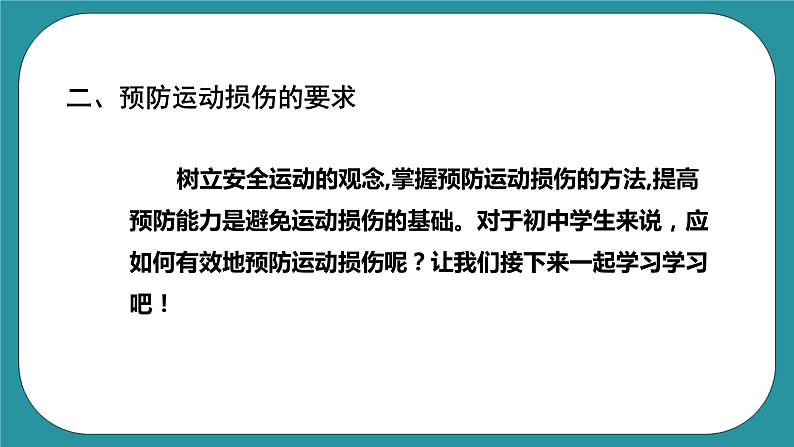 二、预防运动损伤的要求

树立安全运动的观念,掌握预防运动损伤的方法,提高预防能力是避免运动损伤的基础。对于初中学生来说，应如何有效地预防运动损伤呢？让我们接下来一起学习学习吧！